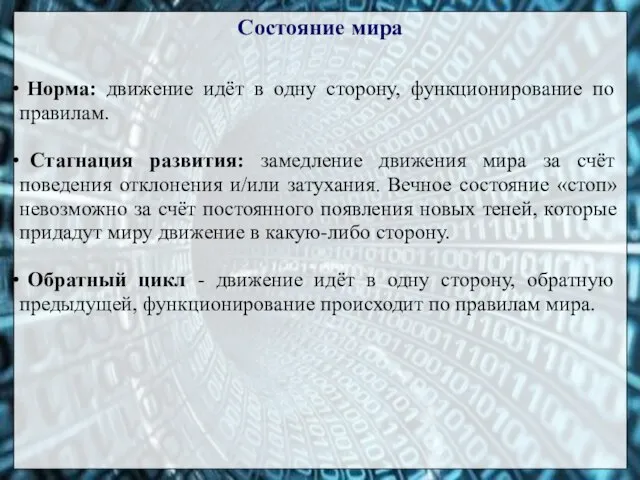 Состояние мира

• Норма: движение идёт в одну сторону, функционирование по правилам.

• Стагнация развития: замедление движения мира за счёт поведения отклонения и/или затухания. Вечное состояние «стоп» невозможно за счёт постоянного появления новых теней, которые придадут миру движение в какую-либо сторону.

• Обратный цикл - движение идёт в одну сторону, обратную предыдущей, функционирование происходит по правилам мира.